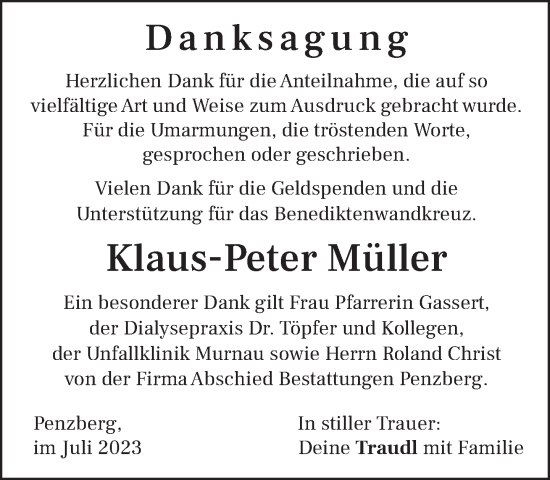 Danksagung

Herzlichen Dank für die Anteilnahme, die auf so vielfältige Art und Weise zum Ausdruck gebracht wurde. Für die Umarmungen, die tröstenden Worte, gesprochen oder geschrieben.

Vielen Dank für die Geldspenden und die Unterstützung für das Benediktenwandkreuz.

Klaus-Peter Müller

Ein besonderer Dank gilt Frau Pfarrerin Gassert, der Dialysepraxis Dr. Töpfer und Kollegen, der Unfallklinik Murnau sowie Herrn Roland Christ von der Firma Abschied Bestattungen Penzberg.

Penzberg,
im Juli 2023

In stiller Trauer:
Deine Traudl mit Familie